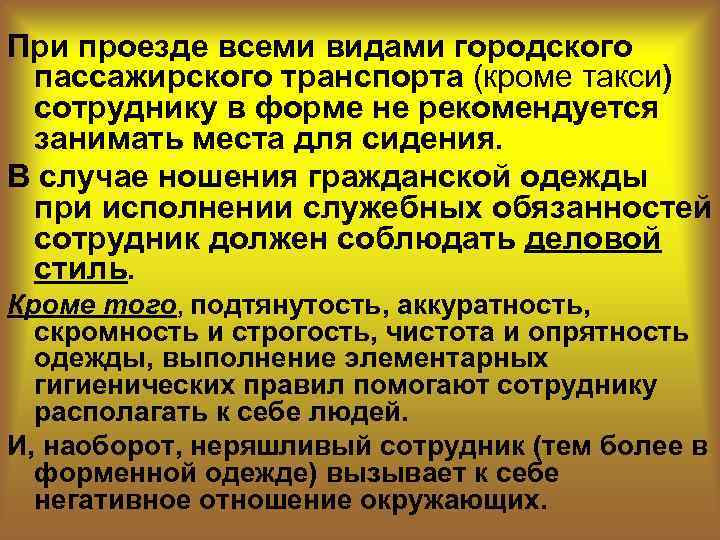 При проезде всеми видами городского пассажирского транспорта (кроме такси) сотруднику в форме не рекомендуется занимать места для сидения.

В случае ношения гражданской одежды при исполнении служебных обязанностей сотрудник должен соблюдать деловой стиль.

Кроме того, подтянутость, аккуратность, скромность и строгость, чистота и опрятность одежды, выполнение элементарных гигиенических правил помогают сотруднику располагать к себе людей.

И, наоборот, неряшливый сотрудник (тем более в форменной одежде) вызывает к себе негативное отношение окружающих.